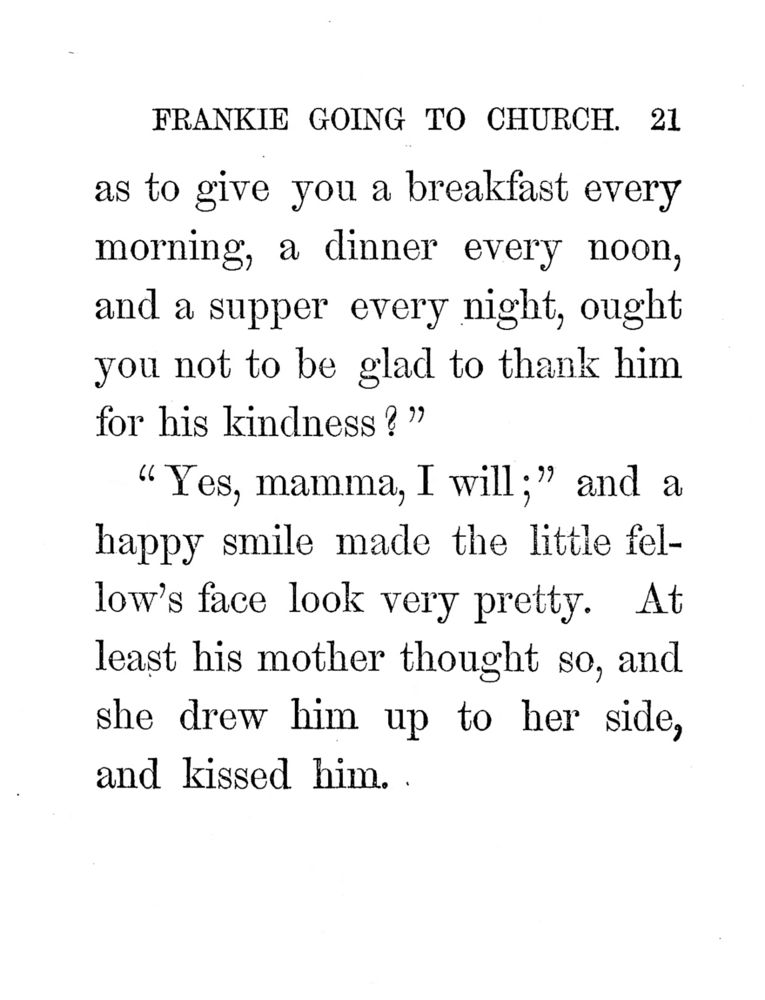 FRANKIE GOING TO CHURCH. 21

as to give you a breakfast every morning, a dinner every noon, and a supper every night, ought you not to be glad to thank him for his kindness?"

"Yes, mamma, I will;" and a happy smile made the little fellow's face look very pretty. At least his mother thought so, and she drew him up to her side, and kissed him.